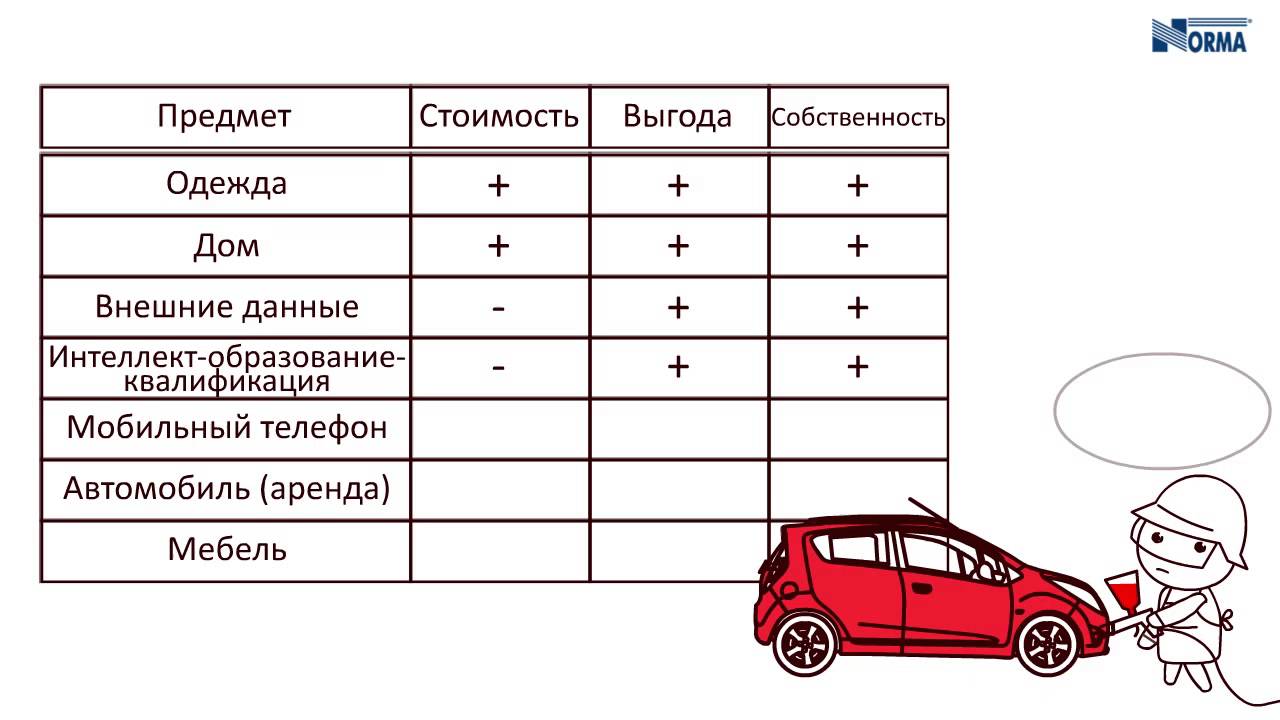 NORMA

| Предмет | Стоимость | Выгода | Собственность |
|---|---|---|---|
| Одежда | + | + | + |
| Дом | + | + | + |
| Внешние данные | - | + | + |
| Интеллект-образование-квалификация | - | + | + |
| Мобильный телефон | | | |
| Автомобиль (аренда) | | | |
| Мебель | | | |